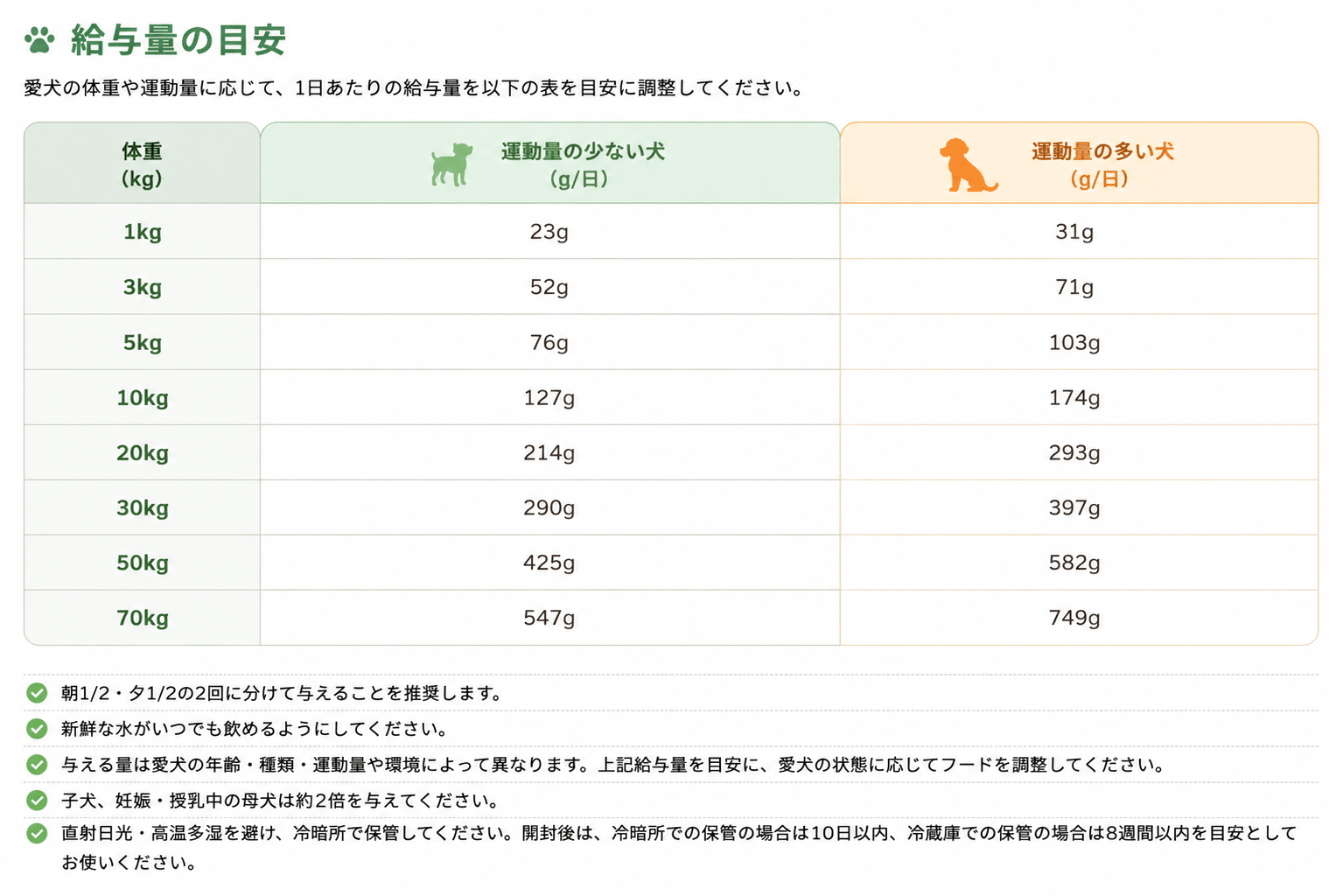 給与量の目安

愛犬の体重や運動量に応じて、1日あたりの給与量を以下の表を目安に調整してください。

| 体重 (kg) | 運動量の少ない犬 (g/日) | 運動量の多い犬 (g/日) |
|---|---|---|
| 1kg | 23g | 31g |
| 3kg | 52g | 71g |
| 5kg | 76g | 103g |
| 10kg | 127g | 174g |
| 20kg | 214g | 293g |
| 30kg | 290g | 397g |
| 50kg | 425g | 582g |
| 70kg | 547g | 749g |

朝1/2・夕1/2の2回に分けて与えることを推奨します。

新鮮な水がいつでも飲めるようにしてください。

与える量は愛犬の年齢・種類・運動量や環境によって異なります。上記給与量を目安に、愛犬の状態に応じてフードを調整してください。

子犬、妊娠・授乳中の母犬は約2倍を与えてください。

直射日光・高温多湿を避け、冷暗所で保管してください。開封後は、冷暗所での保管の場合は10日以内、冷蔵庫での保管の場合は8週間以内を目安としてお使いください。